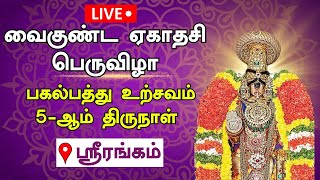 LIVE

வைகுண்ட ஏகாதசி பெருவிழா

பகல்பத்து உற்சவம்
5-ஆம் திருநாள்

ஸ்ரீரங்கம்